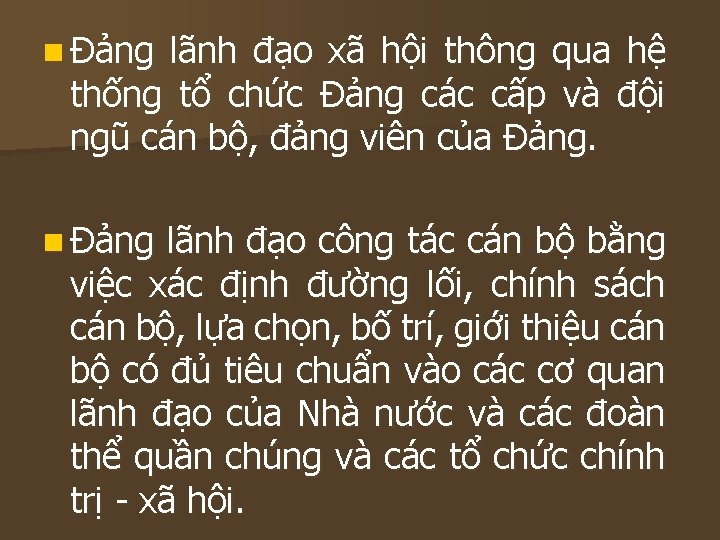 Đảng lãnh đạo xã hội thông qua hệ thống tổ chức Đảng các cấp và đội ngũ cán bộ, đảng viên của Đảng.

Đảng lãnh đạo công tác cán bộ bằng việc xác định đường lối, chính sách cán bộ, lựa chọn, bố trí, giới thiệu cán bộ có đủ tiêu chuẩn vào các cơ quan lãnh đạo của Nhà nước và các đoàn thể quần chúng và các tổ chức chính trị - xã hội.